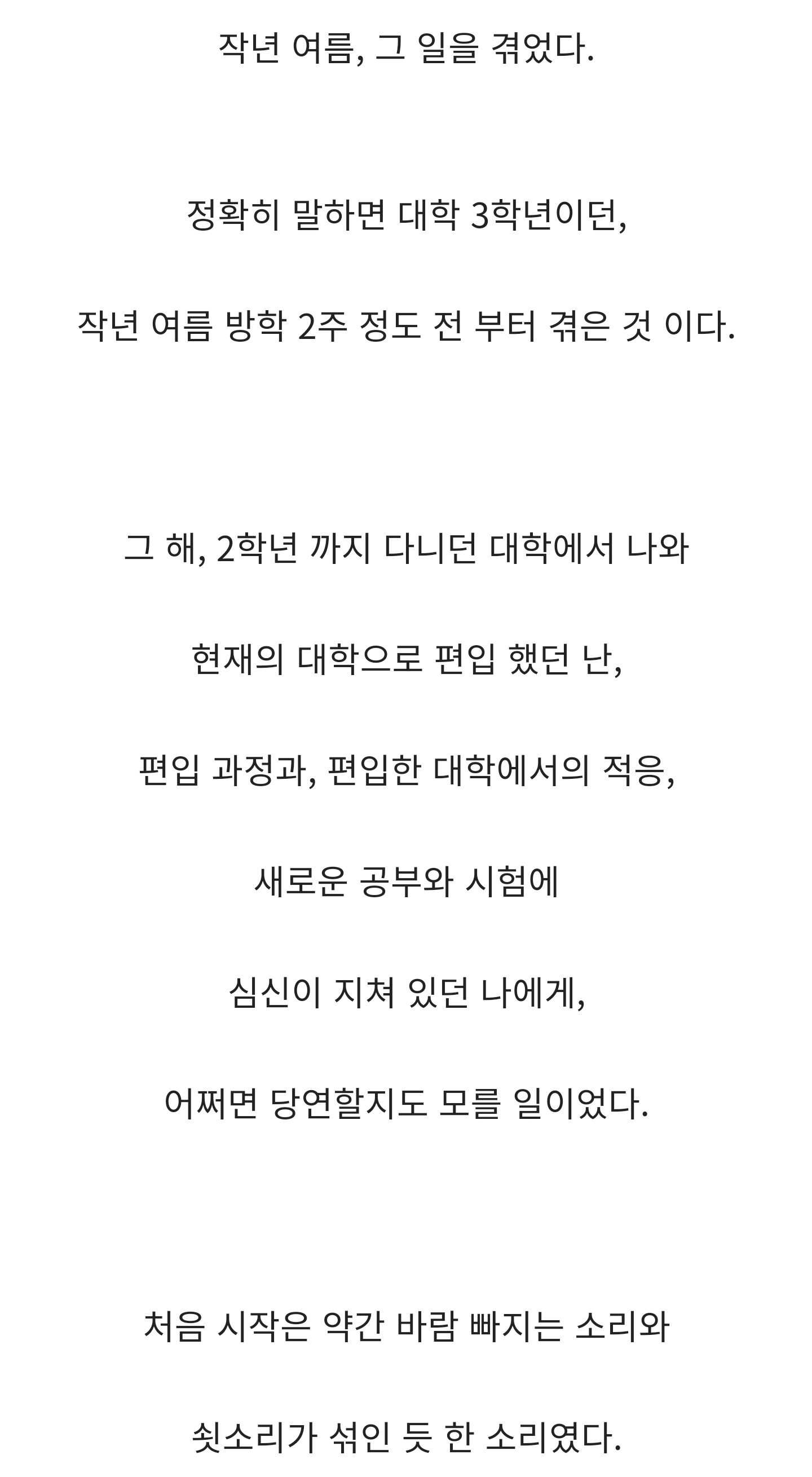 작년 여름, 그 일을 겪었다.

정확히 말하면 대학 3학년이던,

작년 여름 방학 2주 정도 전 부터 겪은 것 이다.

그 해, 2학년 까지 다니던 대학에서 나와

현재의 대학으로 편입 했던 난,

편입 과정과, 편입한 대학에서의 적응,

새로운 공부와 시험에

심신이 지쳐 있던 나에게,

어쩌면 당연할지도 모를 일이었다.

처음 시작은 약간 바람 빠지는 소리와

쇳소리가 섞인 듯 한 소리였다.